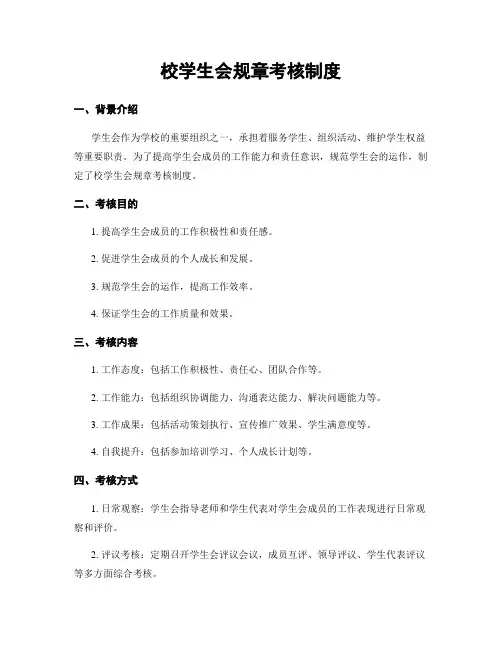 校学生会规章考核制度

一、背景介绍

学生会作为学校的重要组织之一，承担着服务学生、组织活动、维护学生权益等重要职责。为了提高学生会成员的工作能力和责任意识，规范学生会的运作，制定了校学生会规章考核制度。

二、考核目的

1. 提高学生会成员的工作积极性和责任感。

2. 促进学生会成员的个人成长和发展。

3. 规范学生会的运作，提高工作效率。

4. 保证学生会的工作质量和效果。

三、考核内容

1. 工作态度：包括工作积极性、责任心、团队合作等。

2. 工作能力：包括组织协调能力、沟通表达能力、解决问题能力等。

3. 工作成果：包括活动策划执行、宣传推广效果、学生满意度等。

4. 自我提升：包括参加培训学习、个人成长计划等。

四、考核方式

1. 日常观察：学生会指导老师和学生代表对学生会成员的工作表现进行日常观察和评价。

2. 评议考核：定期召开学生会评议会议，成员互评、领导评议、学生代表评议等多方面综合考核。